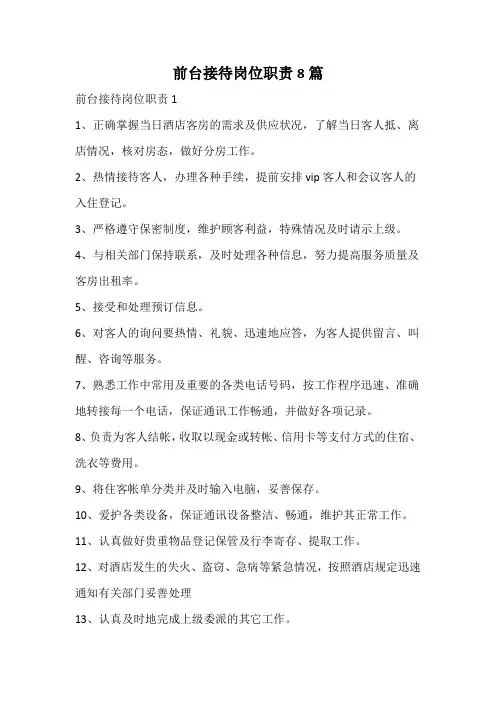 前台接待岗位职责 8 篇

前台接待岗位职责 1

1、正确掌握当日酒店客房的需求及供应状况，了解当日客人抵、离店情况，核对房态，做好分房工作。

2、热情接待客人，办理各种手续，提前安排 vip 客人和会议客人的入住登记。

3、严格遵守保密制度，维护顾客利益，特殊情况及时请示上级。

4、与相关部门保持联系，及时处理各种信息，努力提高服务质量及客房出租率。

5、接受和处理预订信息。

6、对客人的询问要热情、礼貌、迅速地应答，为客人提供留言、叫醒、咨询等服务。

7、熟悉工作中常用及重要的各类电话号码，按工作程序迅速、准确地转接每一个电话，保证通讯工作畅通，并做好各项记录。

8、负责为客人结帐，收取以现金或转帐、信用卡等支付方式的住宿、洗衣等费用。

9、将住客帐单分类并及时输入电脑，妥善保存。

10、爱护各类设备，保证通讯设备整洁、畅通，维护其正常工作。

11、认真做好贵重物品登记保管及行李寄存、提取工作。

12、对酒店发生的失火、盗窃、急病等紧急情况，按照酒店规定迅速通知有关部门妥善处理

13、认真及时地完成上级委派的其它工作。